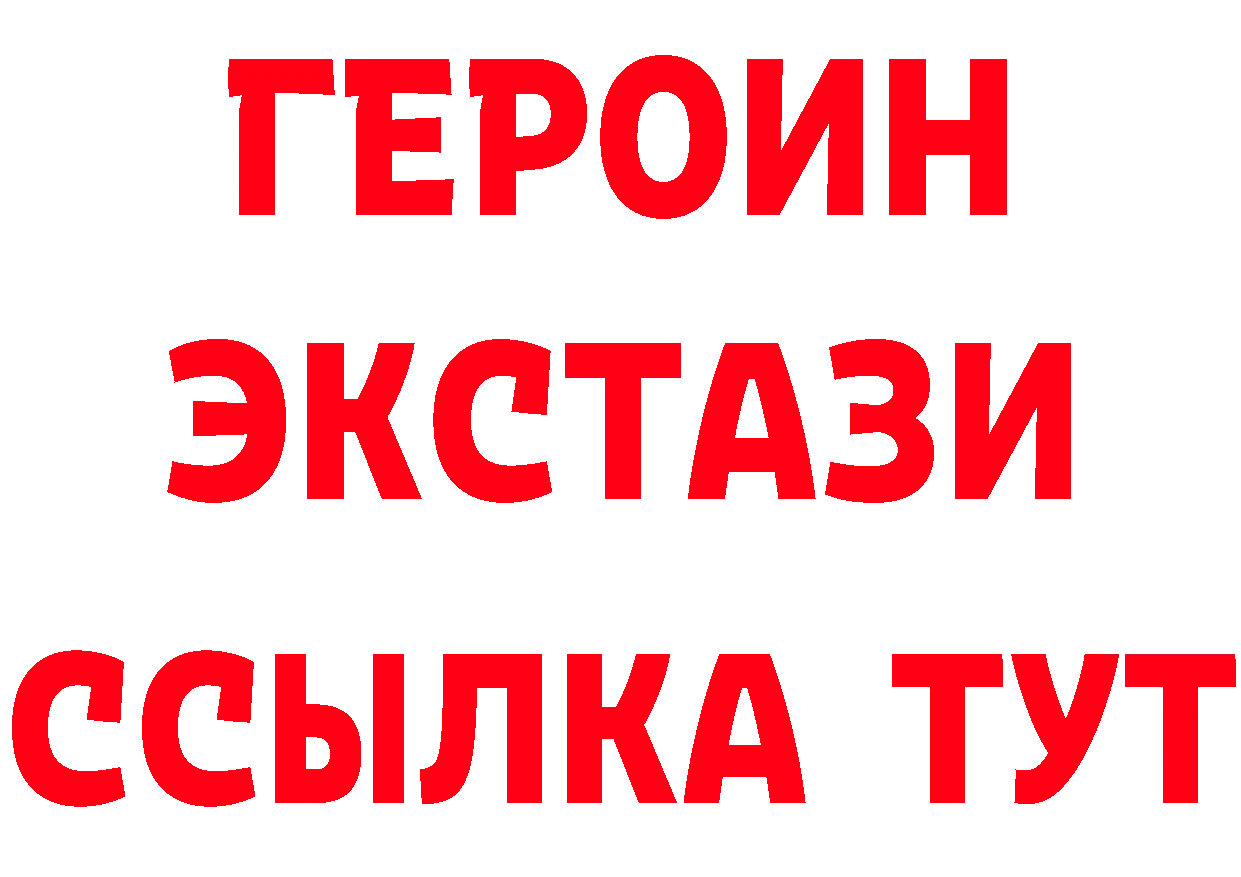 ГЕРОИН
ЭКСТАЗИ
ССЫЛКА ТУТ